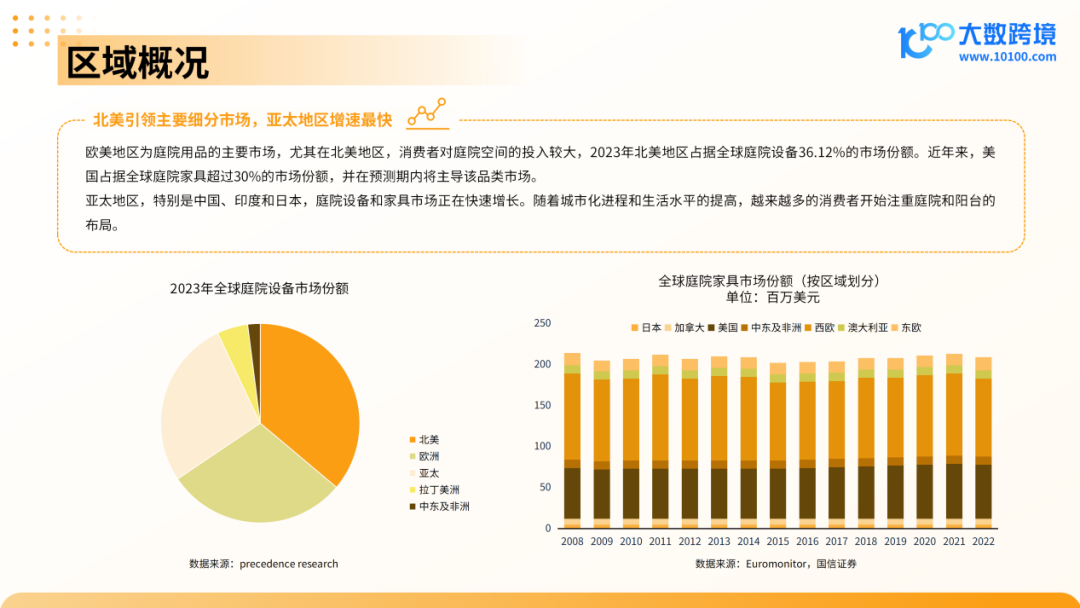 区域概况

大数跨境
www.10100.com

北美引领主要细分市场，亚太地区增速最快

欧美地区为庭院用品的主要市场，尤其在北美地区，消费者对庭院空间的投入较大，2023年北美地区占据全球庭院设备36.12%的市场份额。近年来，美国占据全球庭院家具超过30%的市场份额，并在预测期内将主导该品类市场。
亚太地区，特别是中国、印度和日本，庭院设备和家具市场正在快速增长。随着城市化进程和生活水平的提高，越来越多的消费者开始注重庭院和阳台的布局。

2023年全球庭院设备市场份额

北美
欧洲
亚太
拉丁美洲
中东及非洲

数据来源：precedence research

全球庭院家具市场份额（按区域划分）
单位：百万美元

日本 加拿大 美国 中东及非洲 西欧 澳大利亚 东欧

250
200
150
100
50
0

2008 2009 2010 2011 2012 2013 2014 2015 2016 2017 2018 2019 2020 2021 2022

数据来源：Euromonitor，国信证券